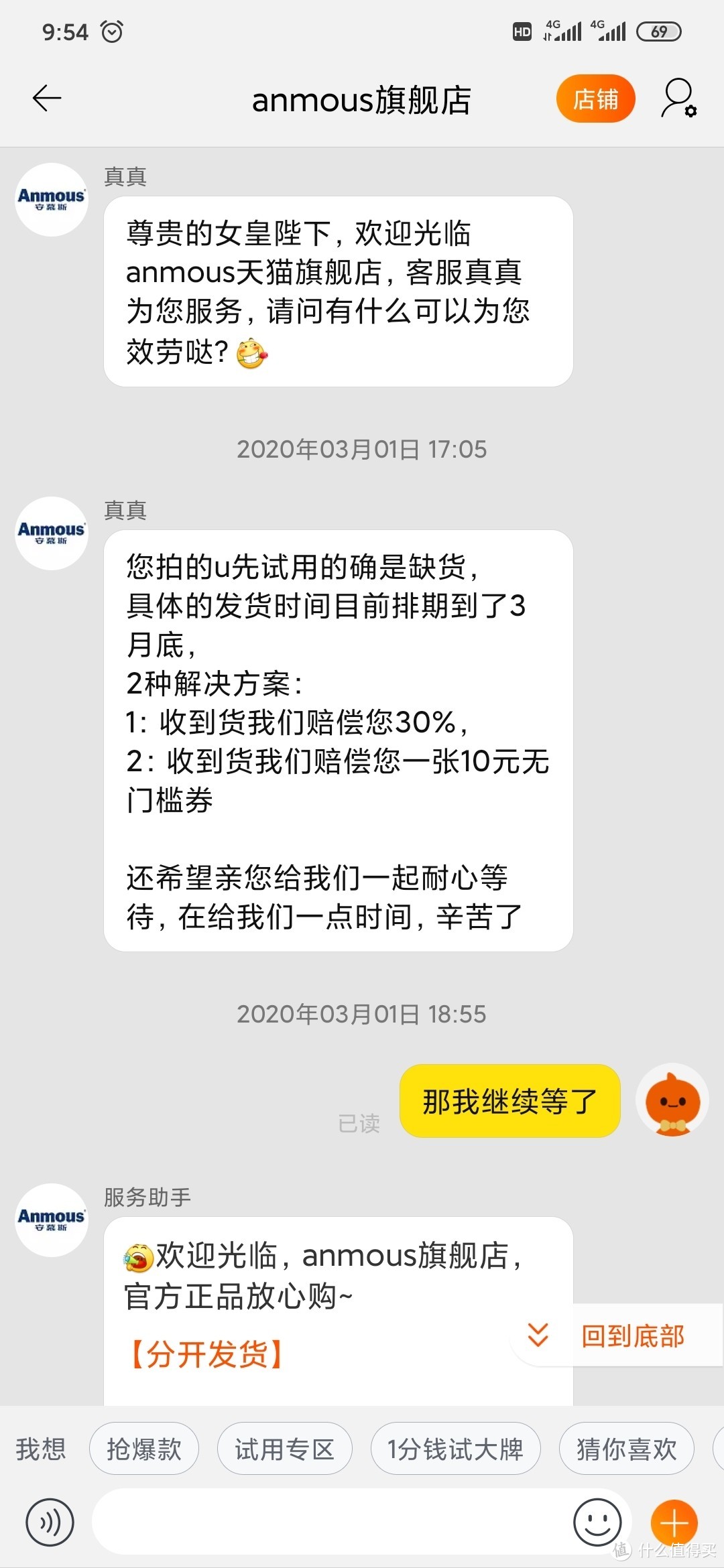 9:54 HD 4G 4G 69

anmous旗舰店 店铺

Anmous 安慕斯

真真

尊贵的女皇陛下，欢迎光临anmous天猫旗舰店，客服真真为您服务，请问有什么可以为您效劳哒？

2020年03月01日 17:05

Anmous 安慕斯

真真

您拍的u先试用的确是缺货，
具体的发货时间目前排期到了3月底，
2种解决方案：
1：收到货我们赔偿您30%，
2：收到货我们赔偿您一张10元无门槛券

还希望亲您给我们一起耐心等待，在给我们一点时间，辛苦了

2020年03月01日 18:55

已读 那我继续等了

Anmous 安慕斯

服务助手

欢迎光临，anmous旗舰店，官方正品放心购~

【分开发货】

回到底部

我想 抢爆款 试用专区 1分钱试大牌 猜你喜欢

值 什么值得买